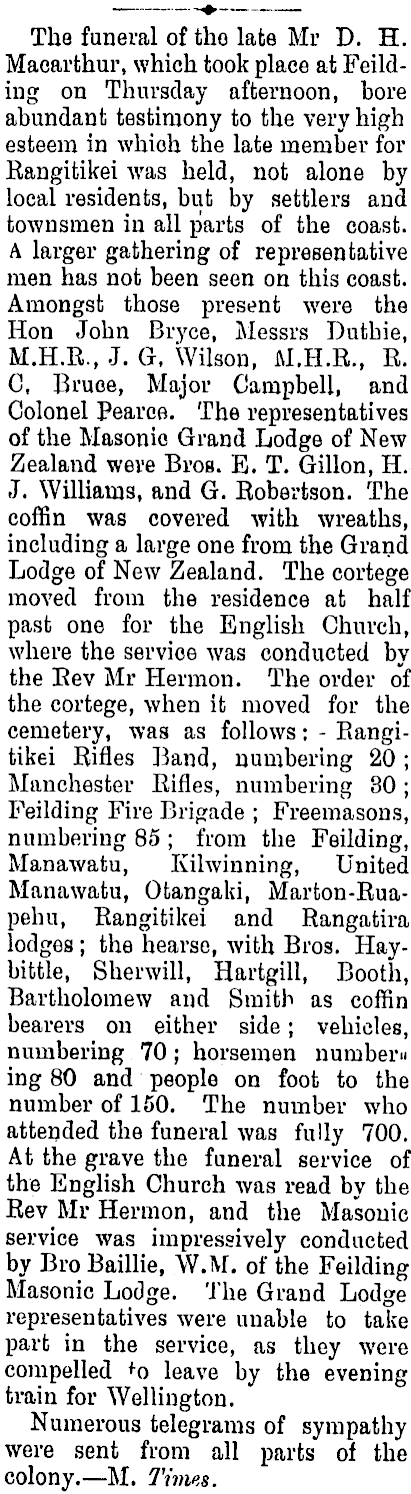 The funeral of the late Mr D. H. Macarthur, which took place at Feilding on Thursday afternoon, bore abundant testimony to the very high esteem in which the late member for Rangitikei was held, not alone by local residents, but by settlers and townsmen in all parts of the coast. A larger gathering of representative men has not been seen on this coast. Amongst those present were the Hon John Bryce, Messrs Duthie, M.H.R., J. G. Wilson, M.H.R., R. C. Bruce, Major Campbell, and Colonel Pearce. The representatives of the Masonic Grand Lodge of New Zealand were Bros. E. T. Gillon, H. J. Williams, and G. Robertson. The coffin was covered with wreaths, including a large one from the Grand Lodge of New Zealand. The cortege moved from the residence at half past one for the English Church, where the service was conducted by the Rev Mr Hermon. The order of the cortege, when it moved for the cemetery, was as follows: - Rangitikei Rifles Band, numbering 20; Manchester Rifles, numbering 30; Feilding Fire Brigade; Freemasons, numbering 85; from the Feilding, Manawatu, Kilwinning, United Manawatu, Otangaki, Marton-Ruapehu, Rangitikei and Rangatira lodges; the hearse, with Bros. Haybittle, Sherwill, Hartgill, Booth, Bartholomew and Smith as coffin bearers on either side; vehicles, numbering 70; horsemen numbering 80 and people on foot to the number of 150. The number who attended the funeral was fully 700. At the grave the funeral service of the English Church was read by the Rev Mr Hermon, and the Masonic service was impressively conducted by Bro Baillie, W.M. of the Feilding Masonic Lodge. The Grand Lodge representatives were unable to take part in the service, as they were compelled to leave by the evening train for Wellington.

Numerous telegrams of sympathy were sent from all parts of the colony.—M. Times.